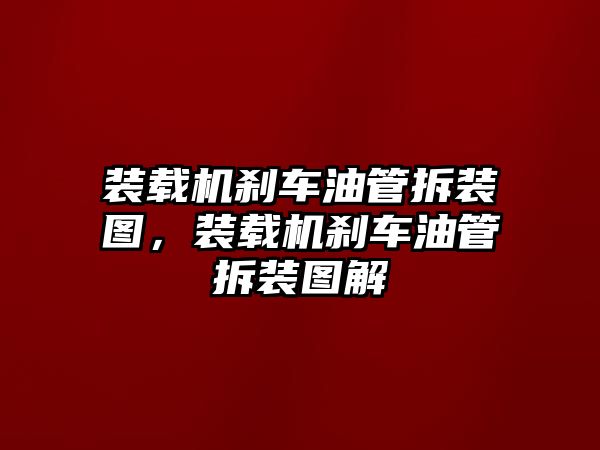 装载机刹车油管拆装图，装载机刹车油管拆装图解